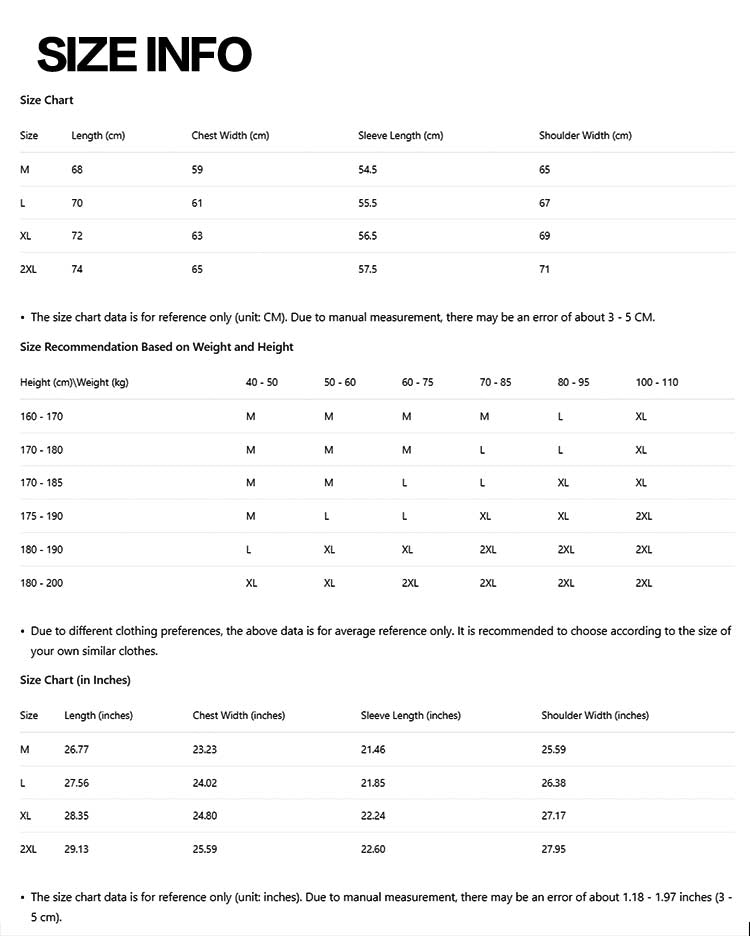 SIZE INFO

Size Chart

| Size | Length (cm) | Chest Width (cm) | Sleeve Length (cm) | Shoulder Width (cm) |
|---|---|---|---|---|
| M | 68 | 59 | 54.5 | 65 |
| L | 70 | 61 | 55.5 | 67 |
| XL | 72 | 63 | 56.5 | 69 |
| 2XL | 74 | 65 | 57.5 | 71 |

• The size chart data is for reference only (unit: CM). Due to manual measurement, there may be an error of about 3 - 5 CM.

Size Recommendation Based on Weight and Height

| Height (cm)\Weight (kg) | 40 - 50 | 50 - 60 | 60 - 75 | 70 - 85 | 80 - 95 | 100 - 110 |
|---|---|---|---|---|---|---|
| 160 - 170 | M | M | M | M | L | XL |
| 170 - 180 | M | M | M | L | L | XL |
| 170 - 185 | M | M | L | L | XL | XL |
| 175 - 190 | M | L | L | XL | XL | 2XL |
| 180 - 190 | L | XL | XL | 2XL | 2XL | 2XL |
| 180 - 200 | XL | XL | 2XL | 2XL | 2XL | 2XL |

• Due to different clothing preferences, the above data is for average reference only. It is recommended to choose according to the size of your own similar clothes.

Size Chart (in Inches)

| Size | Length (inches) | Chest Width (inches) | Sleeve Length (inches) | Shoulder Width (inches) |
|---|---|---|---|---|
| M | 26.77 | 23.23 | 21.46 | 25.59 |
| L | 27.56 | 24.02 | 21.85 | 26.38 |
| XL | 28.35 | 24.80 | 22.24 | 27.17 |
| 2XL | 29.13 | 25.59 | 22.60 | 27.95 |

• The size chart data is for reference only (unit: inches). Due to manual measurement, there may be an error of about 1.18 - 1.97 inches (3 - 5 cm).